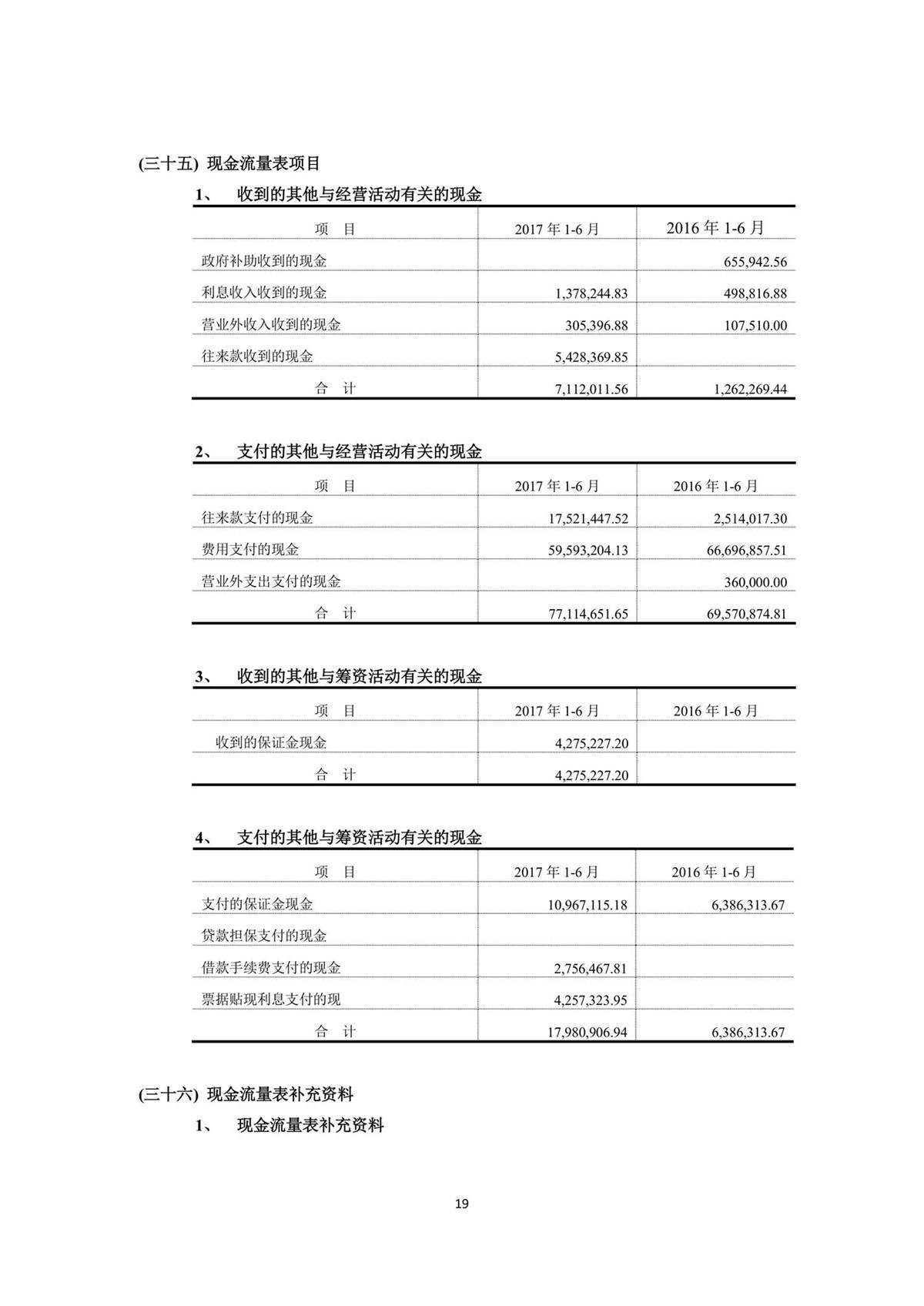 (三十五) 现金流量表项目

1、 收到的其他与经营活动有关的现金

| 项 目 | 2017 年 1-6 月 | 2016 年 1-6 月 |
|---|---|---|
| 政府补助收到的现金 | | 655,942.56 |
| 利息收入收到的现金 | 1,378,244.83 | 498,816.88 |
| 营业外收入收到的现金 | 305,396.88 | 107,510.00 |
| 往来款收到的现金 | 5,428,369.85 | |
| 合 计 | 7,112,011.56 | 1,262,269.44 |

2、 支付的其他与经营活动有关的现金

| 项 目 | 2017 年 1-6 月 | 2016 年 1-6 月 |
|---|---|---|
| 往来款支付的现金 | 17,521,447.52 | 2,514,017.30 |
| 费用支付的现金 | 59,593,204.13 | 66,696,857.51 |
| 营业外支出支付的现金 | | 360,000.00 |
| 合 计 | 77,114,651.65 | 69,570,874.81 |

3、 收到的其他与筹资活动有关的现金

| 项 目 | 2017 年 1-6 月 | 2016 年 1-6 月 |
|---|---|---|
| 收到的保证金现金 | 4,275,227.20 | |
| 合 计 | 4,275,227.20 | |

4、 支付的其他与筹资活动有关的现金

| 项 目 | 2017 年 1-6 月 | 2016 年 1-6 月 |
|---|---|---|
| 支付的保证金现金 | 10,967,115.18 | 6,386,313.67 |
| 贷款担保支付的现金 | | |
| 借款手续费支付的现金 | 2,756,467.81 | |
| 票据贴现利息支付的现 | 4,257,323.95 | |
| 合 计 | 17,980,906.94 | 6,386,313.67 |

(三十六) 现金流量表补充资料

1、 现金流量表补充资料

19